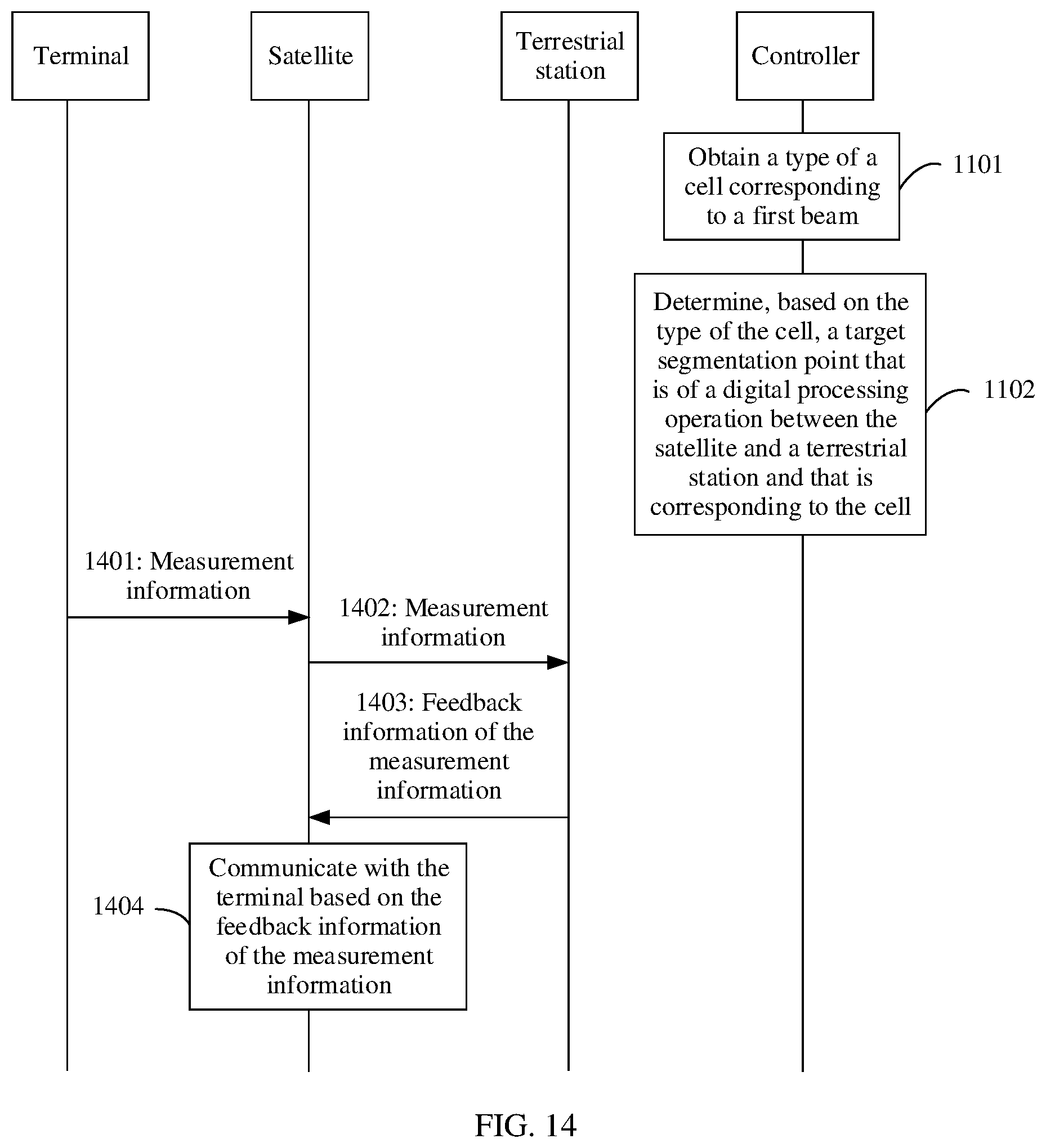 Terminal

Satellite

Terrestrial station

Controller

Obtain a type of a cell corresponding to a first beam

1101

Determine, based on the type of the cell, a target segmentation point that is of a digital processing operation between the satellite and a terrestrial station and that is corresponding to the cell

1102

1401: Measurement information

1402: Measurement information

1403: Feedback information of the measurement information

1404

Communicate with the terminal based on the feedback information of the measurement information

FIG. 14